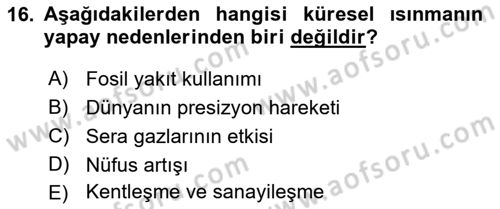 16. Aşağıdakilerden hangisi küresel ısınmanın yapay nedenlerinden biri değildir?

A) Fosil yakıt kullanımı
B) Dünyanın presizyon hareketi
C) Sera gazlarının etkisi
D) Nüfus artışı
E) Kentleşme ve sanayileşme

www.aofsoru.com